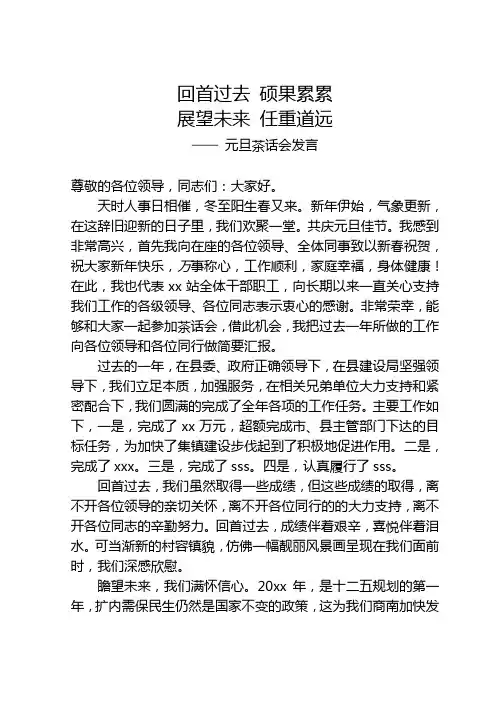 回首过去 硕果累累
展望未来 任重道远
—— 元旦茶话会发言

尊敬的各位领导，同志们：大家好。

天时人事日相催，冬至阳生春又来。新年伊始，气象更新，在这辞旧迎新的日子里，我们欢聚一堂。共庆元旦佳节。我感到非常高兴，首先我向在座的各位领导、全体同事致以新春祝贺，祝大家新年快乐，万事称心，工作顺利，家庭幸福，身体健康！在此，我也代表 xx 站全体干部职工，向长期以来一直关心支持我们工作的各级领导、各位同志表示衷心的感谢。非常荣幸，能够和大家一起参加茶话会，借此机会，我把过去一年所做的工作向各位领导和各位同行做简要汇报。

过去的一年，在县委、政府正确领导下，在县建设局坚强领导下，我们立足本质，加强服务，在相关兄弟单位大力支持和紧密配合下，我们圆满的完成了全年各项的工作任务。主要工作如下，一是，完成了 xx 万元，超额完成市、县主管部门下达的目标任务，为加快了集镇建设步伐起到了积极地促进作用。二是，完成了 xxx。三是，完成了 sss。四是，认真履行了 sss。

回首过去，我们虽然取得一些成绩，但这些成绩的取得，离不开各位领导的亲切关怀，离不开各位同行的的大力支持，离不开各位同志的辛勤努力。回首过去，成绩伴着艰辛，喜悦伴着泪水。可当渐新的村容镇貌，仿佛一幅靓丽风景画呈现在我们面前时，我们深感欣慰。

瞻望未来，我们满怀信心。20xx 年，是十二五规划的第一年，扩内需保民生仍然是国家不变的政策，这为我们商南加快发